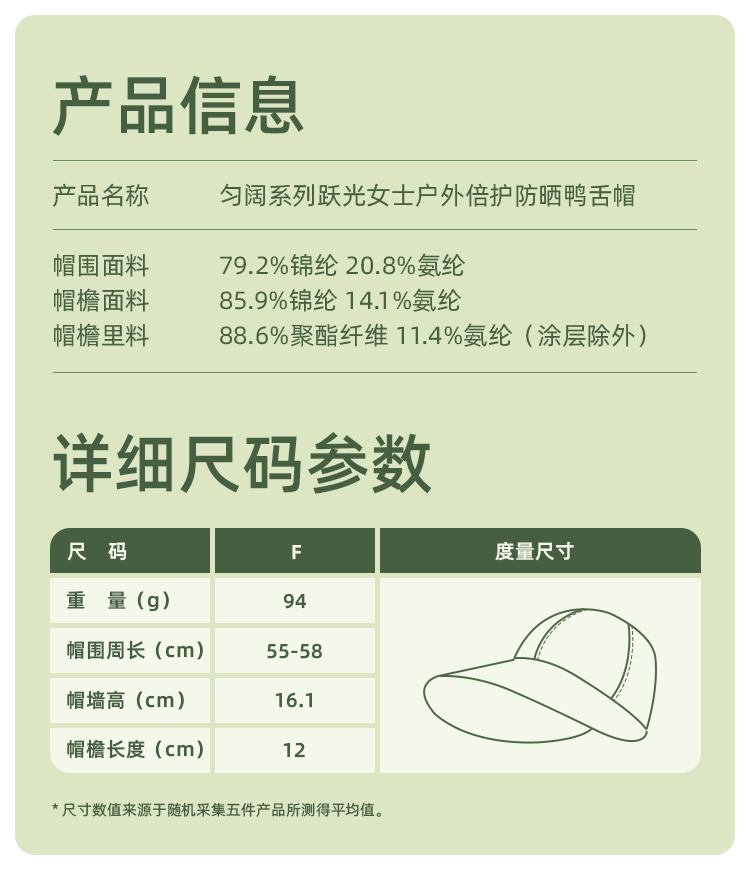 产品信息

产品名称 匀阔系列跃光女士户外倍护防晒鸭舌帽

帽围面料 79.2%锦纶 20.8%氨纶
帽檐面料 85.9%锦纶 14.1%氨纶
帽檐里料 88.6%聚酯纤维 11.4%氨纶（涂层除外）

详细尺码参数

| 尺码 | F | 度量尺寸 |
|---|---|---|
| 重量（g） | 94 | |
| 帽围周长（cm） | 55-58 | |
| 帽墙高（cm） | 16.1 | |
| 帽檐长度（cm） | 12 | |

* 尺寸数值来源于随机采集五件产品所测得平均值。